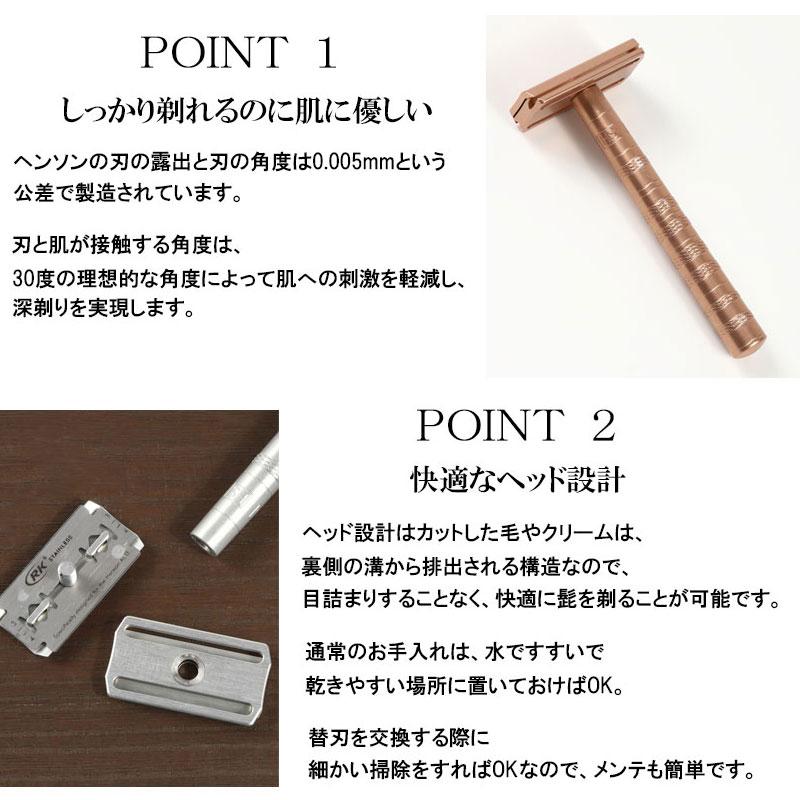 POINT 1

しっかり剃れるのに肌に優しい

ヘンソンの刃の露出と刃の角度は0.005mmという公差で製造されています。

刃と肌が接触する角度は、
30度の理想的な角度によって肌への刺激を軽減し、深剃りを実現します。

RK STAINLESS

POINT 2

快適なヘッド設計

ヘッド設計はカットした毛やクリームは、
裏側の溝から排出される構造なので、
目詰まりすることなく、快適に髭を剃ることが可能です。

通常のお手入れは、水ですすいで
乾きやすい場所に置いておけばOK。

替刃を交換する際に
細かい掃除をすればOKなので、メンテも簡単です。